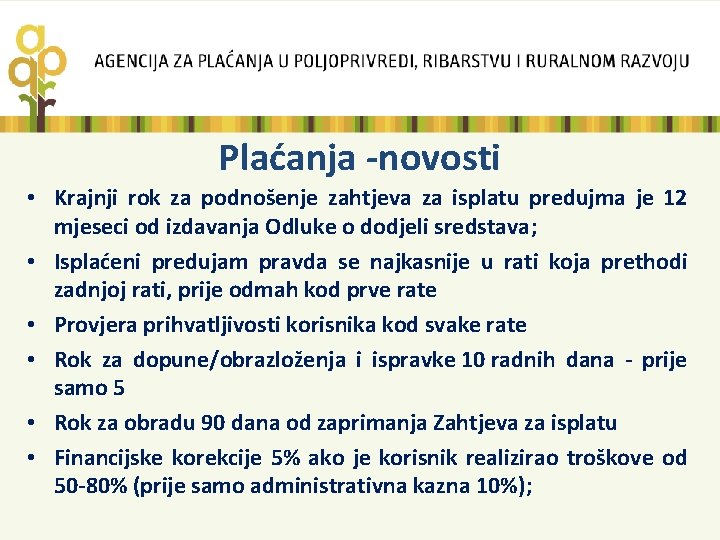 AGENCIJA ZA PLAĆANJA U POLJOPRIVREDI, RIBARSTVU I RURALNOM RAZVOJU

Plaćanja -novosti

• Krajnji rok za podnošenje zahtjeva za isplatu predujma je 12 mjeseci od izdavanja Odluke o dodjeli sredstava;
• Isplaćeni predujam pravda se najkasnije u rati koja prethodi zadnjoj rati, prije odmah kod prve rate
• Provjera prihvatljivosti korisnika kod svake rate
• Rok za dopune/obrazloženja i ispravke 10 radnih dana - prije samo 5
• Rok za obradu 90 dana od zaprimanja Zahtjeva za isplatu
• Financijske korekcije 5% ako je korisnik realizirao troškove od 50-80% (prije samo administrativna kazna 10%);